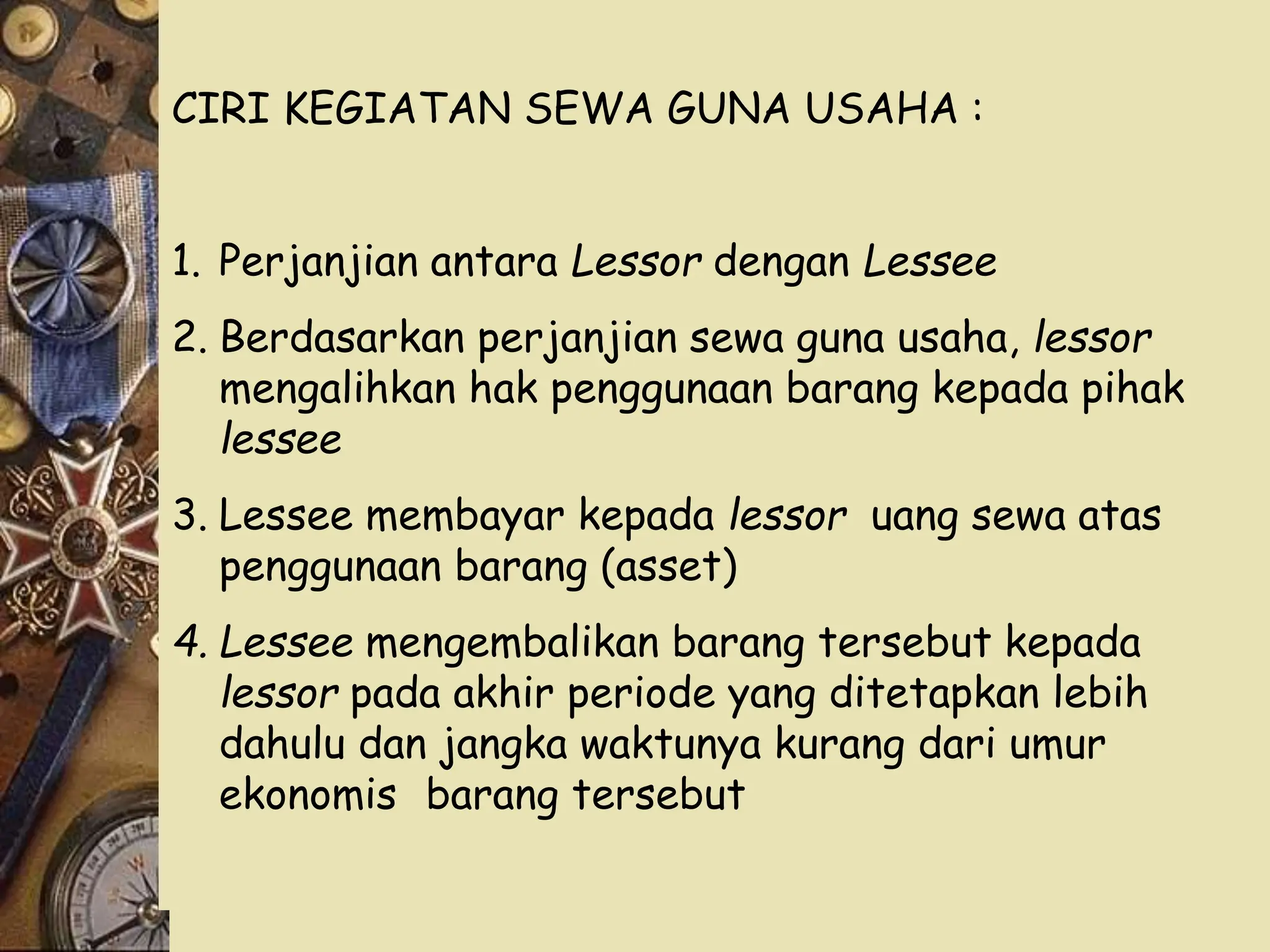 CIRI KEGIATAN SEWA GUNA USAHA :

1. Perjanjian antara Lessor dengan Lessee

2. Berdasarkan perjanjian sewa guna usaha, lessor mengalihkan hak penggunaan barang kepada pihak lessee

3. Lessee membayar kepada lessor uang sewa atas penggunaan barang (asset)

4. Lessee mengembalikan barang tersebut kepada lessor pada akhir periode yang ditetapkan lebih dahulu dan jangka waktunya kurang dari umur ekonomis barang tersebut